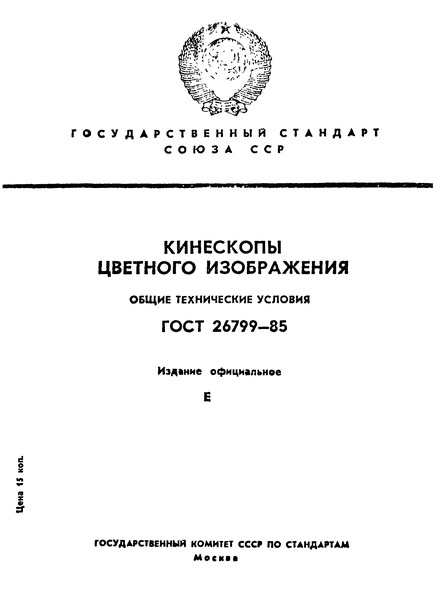 ГОСУДАРСТВЕННЫЙ СТАНДАРТ
СОЮЗА ССР

КИНЕСКОПЫ
ЦВЕТНОГО ИЗОБРАЖЕНИЯ

ОБЩИЕ ТЕХНИЧЕСКИЕ УСЛОВИЯ

ГОСТ 26799—85

Издание официальное

Е

Цена 15 коп.

ГОСУДАРСТВЕННЫЙ КОМИТЕТ СССР ПО СТАНДАРТАМ
Москва